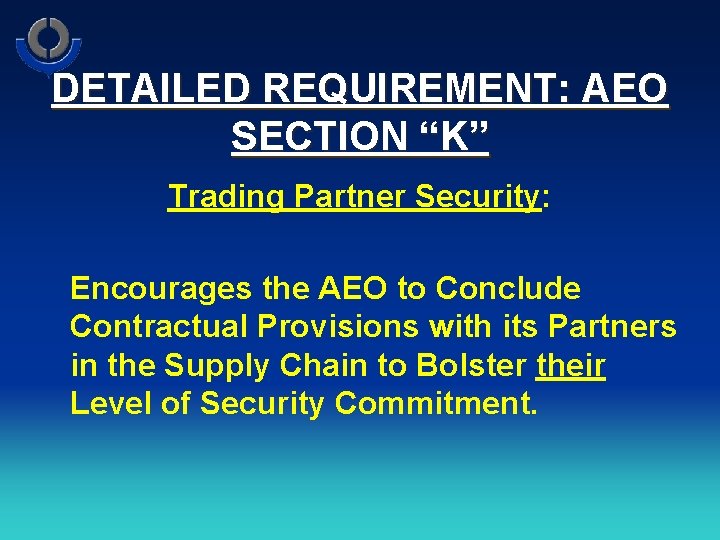 DETAILED REQUIREMENT: AEO SECTION “K”

Trading Partner Security:

Encourages the AEO to Conclude Contractual Provisions with its Partners in the Supply Chain to Bolster their Level of Security Commitment.